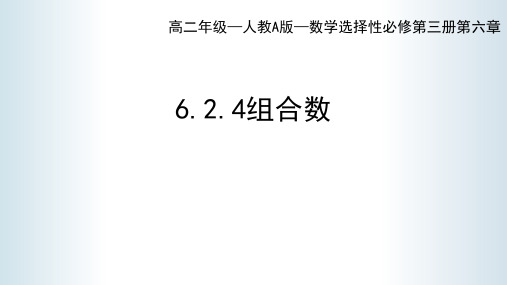 高二年级—人教A版—数学选择性必修第三册第六章

6.2.4组合数